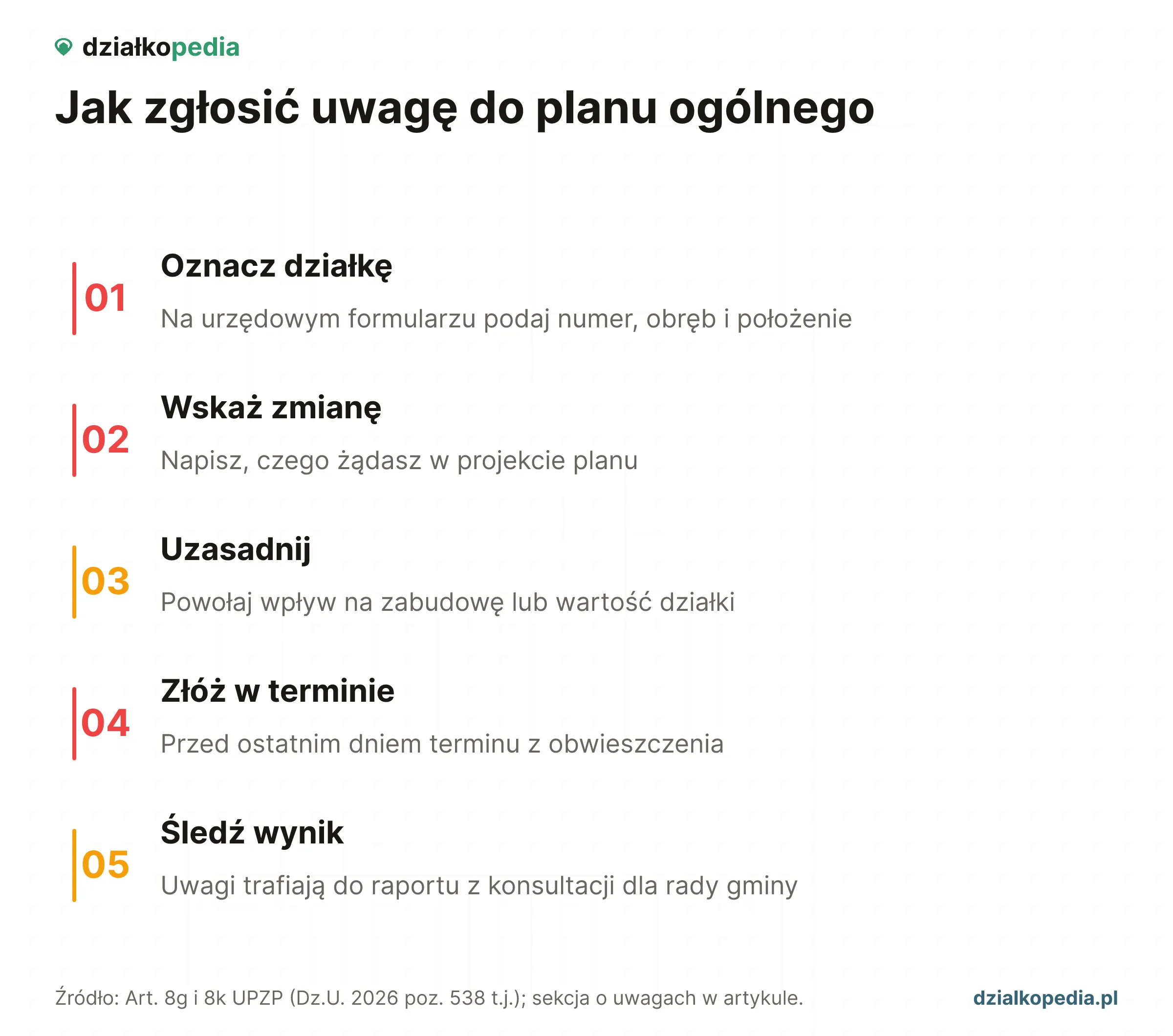 działkopedia

Jak zgłosić uwagę do planu ogólnego

01
Oznacz działkę
Na urzędowym formularzu podaj numer, obręb i położenie

02
Wskaż zmianę
Napisz, czego żądasz w projekcie planu

03
Uzasadnij
Powołaj wpływ na zabudowę lub wartość działki

04
Złóż w terminie
Przed ostatnim dniem terminu z obwieszczenia

05
Śledź wynik
Uwagi trafiają do raportu z konsultacji dla rady gminy

Źródło: Art. 8g i 8k UPZP (Dz.U. 2026 poz. 538 t.j.); sekcja o uwagach w artykule.

dzialkopedia.pl